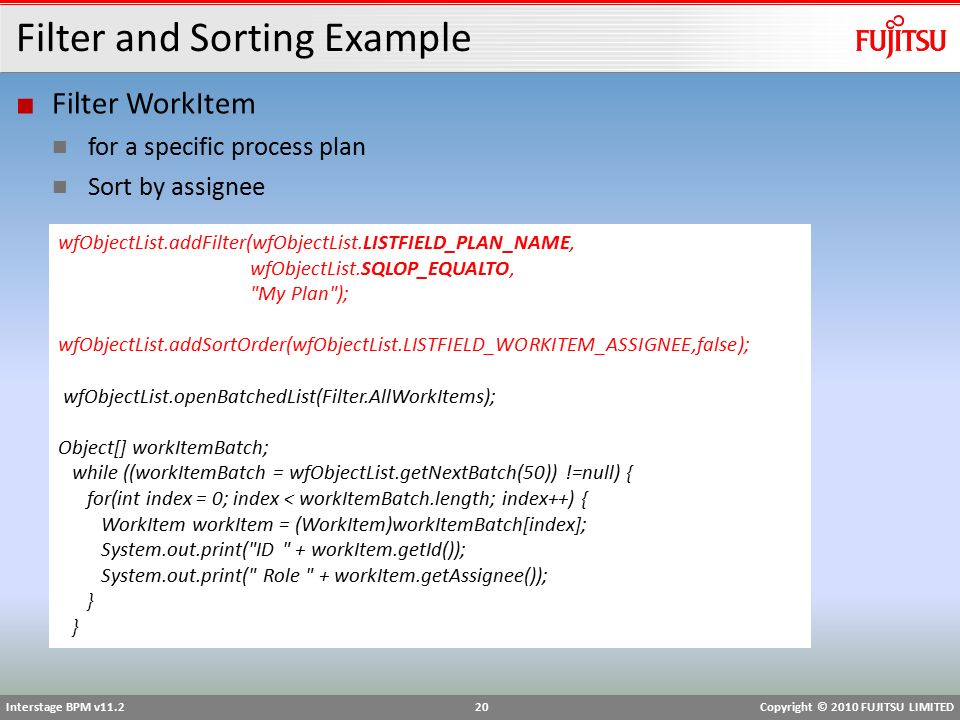 Filter and Sorting Example

FUJITSU

Filter WorkItem

for a specific process plan

Sort by assignee

wfObjectList.addFilter(wfObjectList.LISTFIELD_PLAN_NAME,
wfObjectList.SQLOP_EQUALTO,
"My Plan");

wfObjectList.addSortOrder(wfObjectList.LISTFIELD_WORKITEM_ASSIGNEE,false);

wfObjectList.openBatchedList(Filter.AllWorkItems);

Object[] workItemBatch;
while ((workItemBatch = wfObjectList.getNextBatch(50)) !=null) {
for(int index = 0; index < workItemBatch.length; index++) {
WorkItem workItem = (WorkItem)workItemBatch[index];
System.out.print("ID " + workItem.getId());
System.out.print(" Role " + workItem.getAssignee());
}
}

Interstage BPM v11.2

20

Copyright © 2010 FUJITSU LIMITED